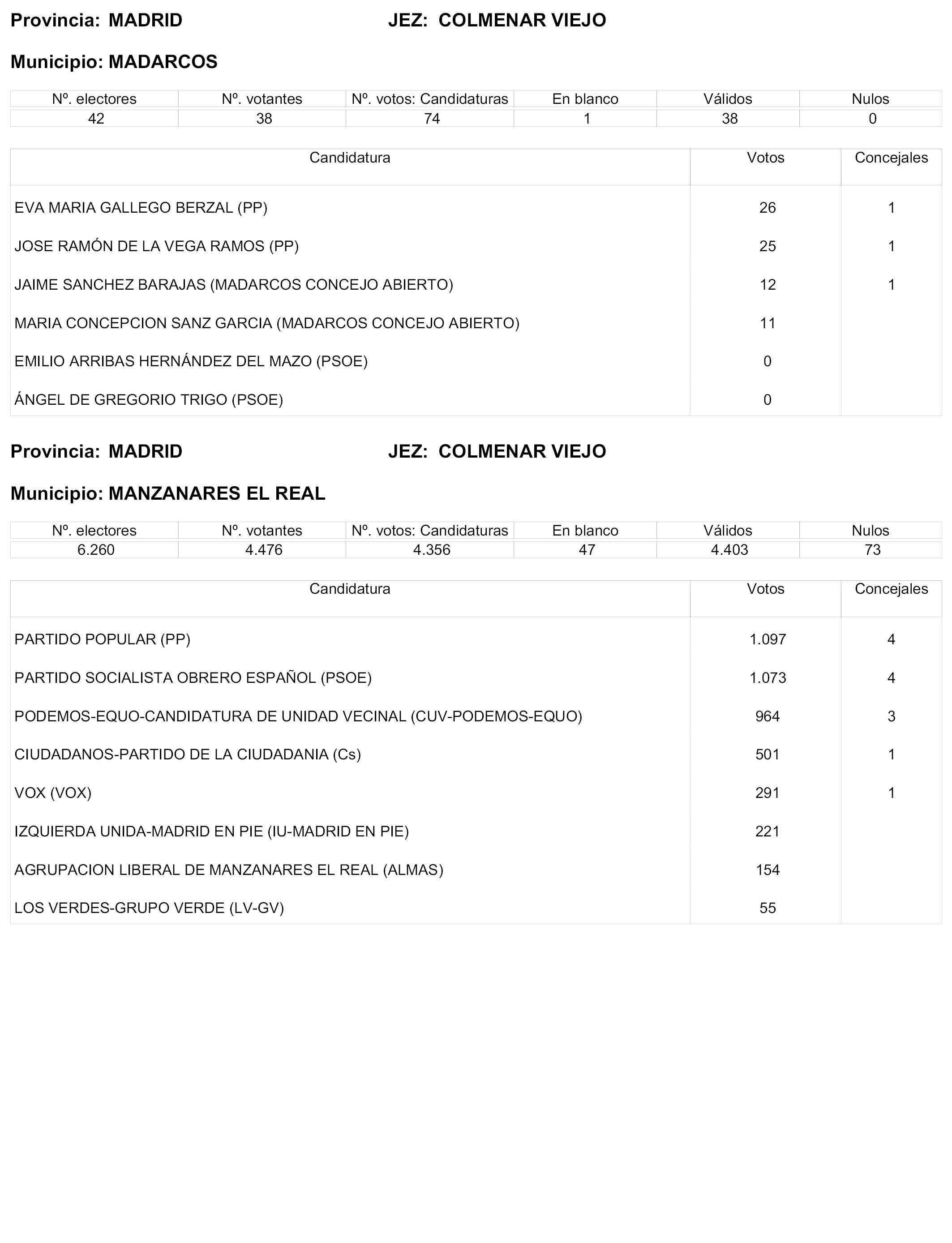 Provincia: MADRID JEZ: COLMENAR VIEJO

Municipio: MADARCOS

| Nº. electores | Nº. votantes | Nº. votos: Candidaturas | En blanco | Válidos | Nulos |
|---|---|---|---|---|---|
| 42 | 38 | 74 | 1 | 38 | 0 |

| Candidatura | Votos | Concejales |
|---|---|---|
| EVA MARIA GALLEGO BERZAL (PP) | 26 | 1 |
| JOSE RAMÓN DE LA VEGA RAMOS (PP) | 25 | 1 |
| JAIME SANCHEZ BARAJAS (MADARCOS CONCEJO ABIERTO) | 12 | 1 |
| MARIA CONCEPCION SANZ GARCIA (MADARCOS CONCEJO ABIERTO) | 11 | |
| EMILIO ARRIBAS HERNÁNDEZ DEL MAZO (PSOE) | 0 | |
| ÁNGEL DE GREGORIO TRIGO (PSOE) | 0 | |

Provincia: MADRID JEZ: COLMENAR VIEJO

Municipio: MANZANARES EL REAL

| Nº. electores | Nº. votantes | Nº. votos: Candidaturas | En blanco | Válidos | Nulos |
|---|---|---|---|---|---|
| 6.260 | 4.476 | 4.356 | 47 | 4.403 | 73 |

| Candidatura | Votos | Concejales |
|---|---|---|
| PARTIDO POPULAR (PP) | 1.097 | 4 |
| PARTIDO SOCIALISTA OBRERO ESPAÑOL (PSOE) | 1.073 | 4 |
| PODEMOS-EQUO-CANDIDATURA DE UNIDAD VECINAL (CUV-PODEMOS-EQUO) | 964 | 3 |
| CIUDADANOS-PARTIDO DE LA CIUDADANIA (Cs) | 501 | 1 |
| VOX (VOX) | 291 | 1 |
| IZQUIERDA UNIDA-MADRID EN PIE (IU-MADRID EN PIE) | 221 | |
| AGRUPACION LIBERAL DE MANZANARES EL REAL (ALMAS) | 154 | |
| LOS VERDES-GRUPO VERDE (LV-GV) | 55 | |